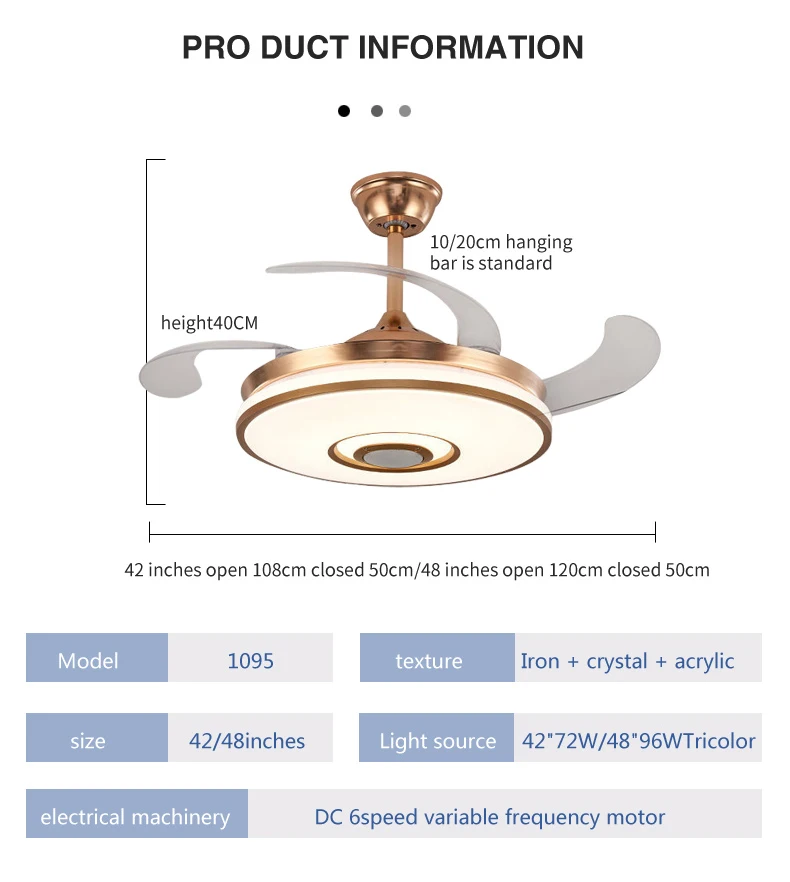 PRO DUCT INFORMATION

10/20cm hanging bar is standard

height40CM

42 inches open 108cm closed 50cm/48 inches open 120cm closed 50cm

Model
1095

texture
Iron + crystal + acrylic

size
42/48inches

Light source
42"72W/48"96WTricolor

electrical machinery
DC 6speed variable frequency motor